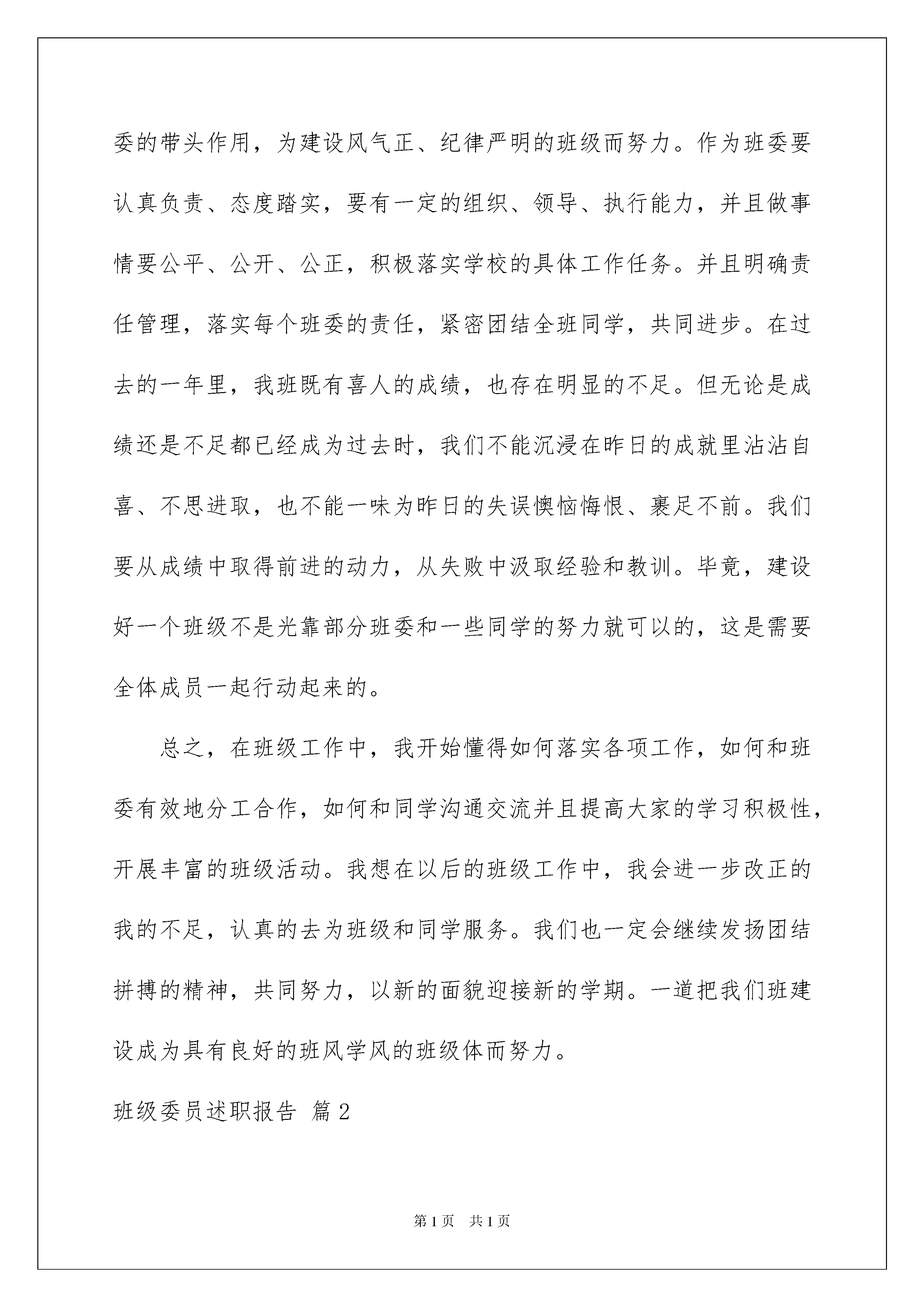 委的带头作用，为建设风气正、纪律严明的班级而努力。作为班委要认真负责、态度踏实，要有一定的组织、领导、执行能力，并且做事情要公平、公开、公正，积极落实学校的具体工作任务。并且明确责任管理，落实每个班委的责任，紧密团结全班同学，共同进步。在过去的一年里，我班既有喜人的成绩，也存在明显的不足。但无论是成绩还是不足都已经成为过去时，我们不能沉浸在昨日的成就里沾沾自喜、不思进取，也不能一味为昨日的失误懊恼悔恨、裹足不前。我们要从成绩中取得前进的动力，从失败中汲取经验和教训。毕竟，建设好一个班级不是光靠部分班委和一些同学的努力就可以的，这是需要全体成员一起行动起来的。

总之，在班级工作中，我开始懂得如何落实各项工作，如何和班委有效地分工合作，如何和同学沟通交流并且提高大家的学习积极性，开展丰富的班级活动。我想在以后的班级工作中，我会进一步改正的我的不足，认真的去为班级和同学服务。我们也一定会继续发扬团结拼搏的精神，共同努力，以新的面貌迎接新的学期。一道把我们班建设成为具有良好的班风学风的班级体而努力。

班级委员述职报告 篇2

第1页 共1页